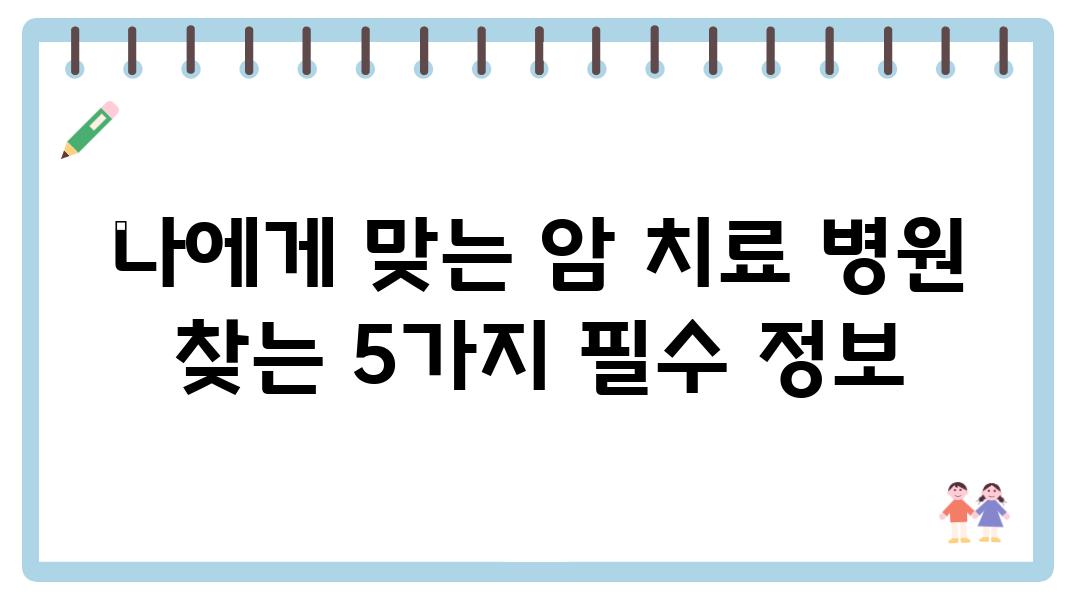 나에게 맞는 암 치료 병원 찾는 5가지 필수 정보